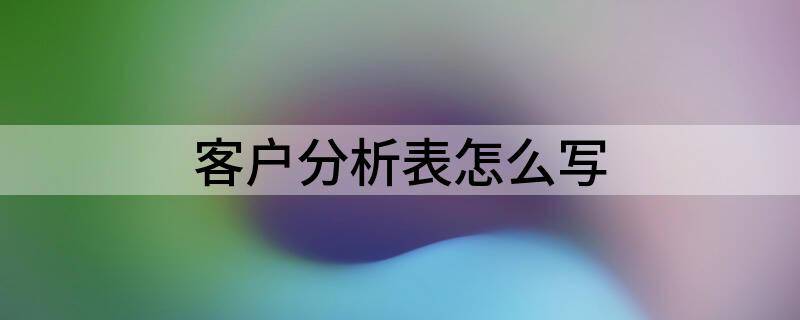 客户分析表怎么写